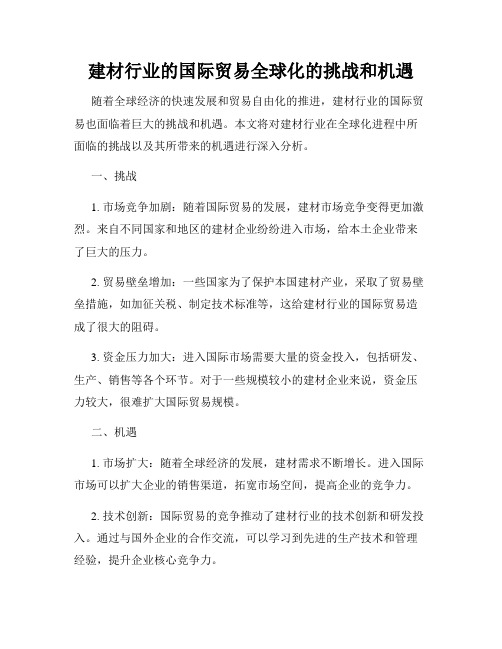 建材行业的国际贸易全球化的挑战和机遇

随着全球经济的快速发展和贸易自由化的推进，建材行业的国际贸易也面临着巨大的挑战和机遇。本文将对建材行业在全球化进程中所面临的挑战以及其所带来的机遇进行深入分析。

一、挑战

1. 市场竞争加剧：随着国际贸易的发展，建材市场竞争变得更加激烈。来自不同国家和地区的建材企业纷纷进入市场，给本土企业带来了巨大的压力。

2. 贸易壁垒增加：一些国家为了保护本国建材产业，采取了贸易壁垒措施，如加征关税、制定技术标准等，这给建材行业的国际贸易造成了很大的阻碍。

3. 资金压力加大：进入国际市场需要大量的资金投入，包括研发、生产、销售等各个环节。对于一些规模较小的建材企业来说，资金压力较大，很难扩大国际贸易规模。

二、机遇

1. 市场扩大：随着全球经济的发展，建材需求不断增长。进入国际市场可以扩大企业的销售渠道，拓宽市场空间，提高企业的竞争力。

2. 技术创新：国际贸易的竞争推动了建材行业的技术创新和研发投入。通过与国外企业的合作交流，可以学习到先进的生产技术和管理经验，提升企业核心竞争力。